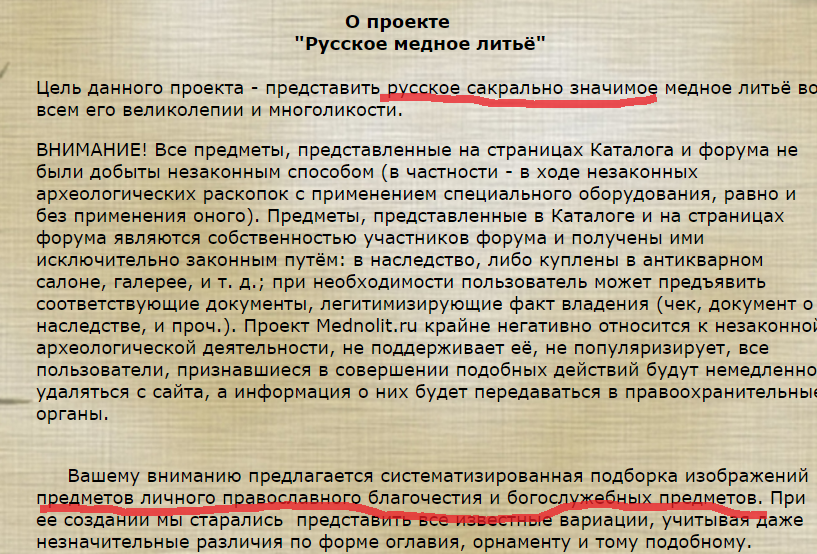 О проекте
"Русское медное литьё"

Цель данного проекта - представить русское сакрально значимое медное литьё во всем его великолепии и многоликости.

ВНИМАНИЕ! Все предметы, представленные на страницах Каталога и форума не были добыты незаконным способом (в частности - в ходе незаконных археологических раскопок с применением специального оборудования, равно и без применения оного). Предметы, представленные в Каталоге и на страницах форума являются собственностью участников форума и получены ими исключительно законным путём: в наследство, либо куплены в антикварном салоне, галерее, и т. д.; при необходимости пользователь может предъявить соответствующие документы, легитимизирующие факт владения (чек, документ о наследстве, и проч.). Проект Mednolit.ru крайне негативно относится к незаконной археологической деятельности, не поддерживает её, не популяризирует, все пользователи, признавшиеся в совершении подобных действий будут немедленно удаляться с сайта, а информация о них будет передаваться в правоохранительные органы.

Вашему вниманию предлагается систематизированная подборка изображений предметов личного православного благочестия и богослужебных предметов. При ее создании мы старались представить все известные вариации, учитывая даже незначительные различия по форме оглавия, орнаменту и тому подобному.